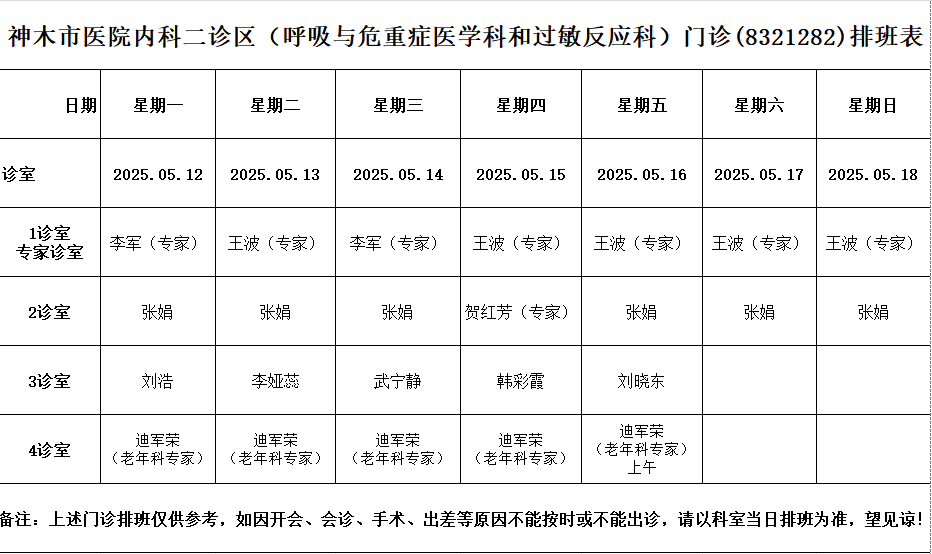 神木市医院内科二诊区（呼吸与危重症医学科和过敏反应科）门诊(8321282)排班表

| 日期 | 星期一 | 星期二 | 星期三 | 星期四 | 星期五 | 星期六 | 星期日 |
|---|---|---|---|---|---|---|---|
| 诊室 | 2025.05.12 | 2025.05.13 | 2025.05.14 | 2025.05.15 | 2025.05.16 | 2025.05.17 | 2025.05.18 |
| 1诊室 专家诊室 | 李军（专家） | 王波（专家） | 李军（专家） | 王波（专家） | 王波（专家） | 王波（专家） | 王波（专家） |
| 2诊室 | 张娟 | 张娟 | 张娟 | 贺红芳（专家） | 张娟 | 张娟 | 张娟 |
| 3诊室 | 刘浩 | 李娅蕊 | 武宁静 | 韩彩霞 | 刘晓东 | | |
| 4诊室 | 迪军荣（老年科专家） | 迪军荣（老年科专家） | 迪军荣（老年科专家） | 迪军荣（老年科专家） | 迪军荣（老年科专家）上午 | | |

备注：上述门诊排班仅供参考，如因开会、会诊、手术、出差等原因不能按时或不能出诊，请以科室当日排班为准，望见谅！